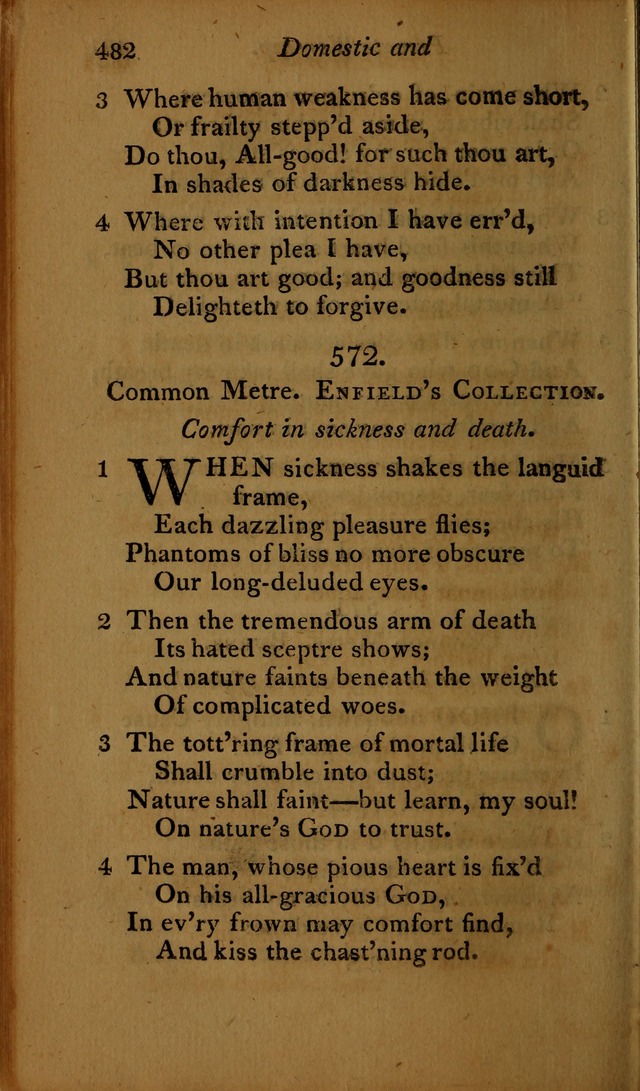 482 Domestic and

3 Where human weakness has come short,
Or frailty stepp'd aside,
Do thou, All-good! for such thou art,
In shades of darkness hide.

4 Where with intention I have err'd,
No other plea I have,
But thou art good; and goodness still
Delighteth to forgive.

572.

Common Metre. Enfield's Collection.

Comfort in sickness and death.

1 WHEN sickness shakes the languid frame,
Each dazzling pleasure flies;
Phantoms of bliss no more obscure
Our long-deluded eyes.

2 Then the tremendous arm of death
Its hated sceptre shows;
And nature faints beneath the weight
Of complicated woes.

3 The tott'ring frame of mortal life
Shall crumble into dust;
Nature shall faint—but learn, my soul!
On nature's God to trust.

4 The man, whose pious heart is fix'd
On his all-gracious God,
In ev'ry frown may comfort find,
And kiss the chast'ning rod.